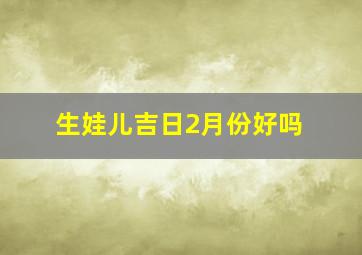 生娃儿吉日2月份好吗